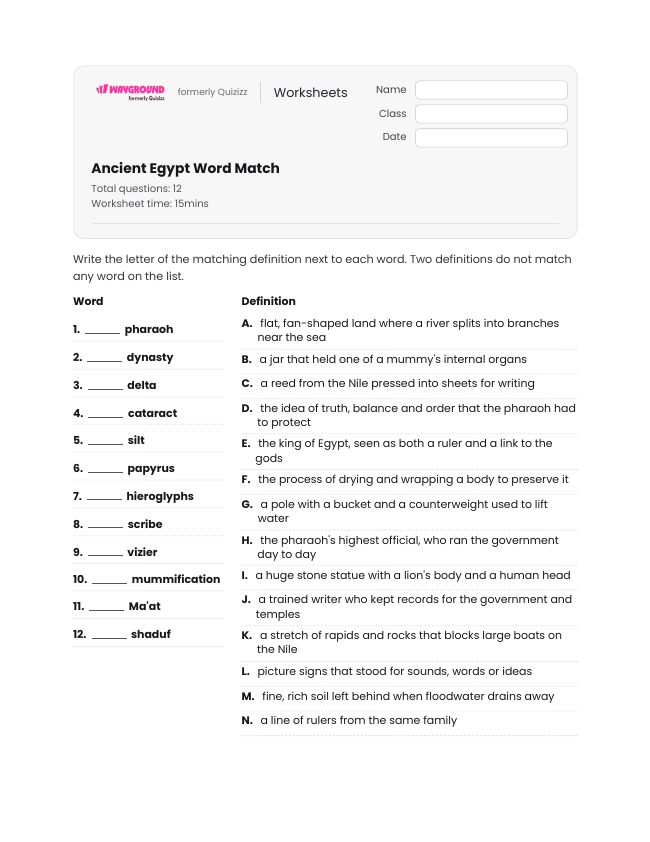 WAYGROUND formerly Quizizz

formerly Quizizz

Worksheets

Name

Class

Date

Ancient Egypt Word Match

Total questions: 12
Worksheet time: 15mins

Write the letter of the matching definition next to each word. Two definitions do not match any word on the list.

Word

1. ____ pharaoh

2. ____ dynasty

3. ____ delta

4. ____ cataract

5. ____ silt

6. ____ papyrus

7. ____ hieroglyphs

8. ____ scribe

9. ____ vizier

10. ____ mummification

11. ____ Ma'at

12. ____ shaduf

Definition

A. flat, fan-shaped land where a river splits into branches near the sea

B. a jar that held one of a mummy's internal organs

C. a reed from the Nile pressed into sheets for writing

D. the idea of truth, balance and order that the pharaoh had to protect

E. the king of Egypt, seen as both a ruler and a link to the gods

F. the process of drying and wrapping a body to preserve it

G. a pole with a bucket and a counterweight used to lift water

H. the pharaoh's highest official, who ran the government day to day

I. a huge stone statue with a lion's body and a human head

J. a trained writer who kept records for the government and temples

K. a stretch of rapids and rocks that blocks large boats on the Nile

L. picture signs that stood for sounds, words or ideas

M. fine, rich soil left behind when floodwater drains away

N. a line of rulers from the same family